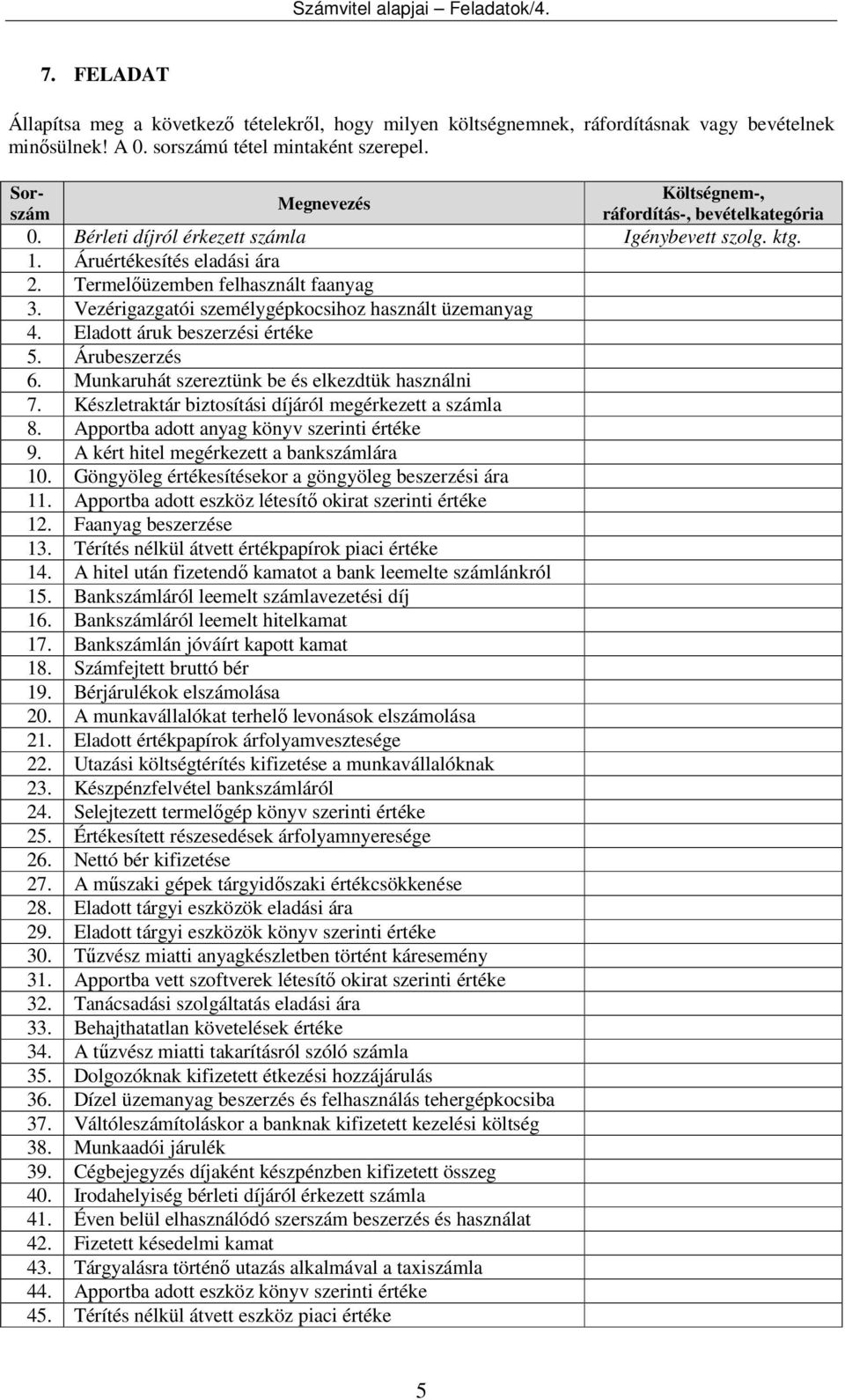 Számvitel alapjai – Feladatok/4.

7. FELADAT

Állapítsa meg a következő tételekről, hogy milyen költségnemnek, ráfordításnak vagy bevételnek minősülnek! A 0. sorszámú tétel mintaként szerepel.

| Sor-szám | Megnevezés | Költségnem-, ráfordítás-, bevételkategória |
|---|---|---|
| 0. | Bérleti díjról érkezett számla | Igénybevett szolg. ktg. |
| 1. | Áruértékesítés eladási ára | |
| 2. | Termelőüzemben felhasznált faanyag | |
| 3. | Vezérigazgatói személygépkocsihoz használt üzemanyag | |
| 4. | Eladott áruk beszerzési értéke | |
| 5. | Árubeszerzés | |
| 6. | Munkaruhát szereztünk be és elkezdtük használni | |
| 7. | Készletraktár biztosítási díjáról megérkezett a számla | |
| 8. | Apportba adott anyag könyv szerinti értéke | |
| 9. | A kért hitel megérkezett a bankszámlára | |
| 10. | Göngyöleg értékesítésekor a göngyöleg beszerzési ára | |
| 11. | Apportba adott eszköz létesítő okirat szerinti értéke | |
| 12. | Faanyag beszerzése | |
| 13. | Térítés nélkül átvett értékpapírok piaci értéke | |
| 14. | A hitel után fizetendő kamatot a bank leemelte számlánkról | |
| 15. | Bankszámláról leemelt számlavezetési díj | |
| 16. | Bankszámláról leemelt hitelkamat | |
| 17. | Bankszámlán jóváírt kapott kamat | |
| 18. | Számfejtett bruttó bér | |
| 19. | Bérjárulékok elszámolása | |
| 20. | A munkavállalókat terhelő levonások elszámolása | |
| 21. | Eladott értékpapírok árfolyamvesztesége | |
| 22. | Utazási költségtérítés kifizetése a munkavállalóknak | |
| 23. | Készpénzfelvétel bankszámláról | |
| 24. | Selejtezett termelőgép könyv szerinti értéke | |
| 25. | Értékesített részesedések árfolyamnyeresége | |
| 26. | Nettó bér kifizetése | |
| 27. | A műszaki gépek tárgyidőszaki értékcsökkenése | |
| 28. | Eladott tárgyi eszközök eladási ára | |
| 29. | Eladott tárgyi eszközök könyv szerinti értéke | |
| 30. | Tűzvész miatti anyagkészletben történt káresemény | |
| 31. | Apportba vett szoftverek létesítő okirat szerinti értéke | |
| 32. | Tanácsadási szolgáltatás eladási ára | |
| 33. | Behajthatatlan követelések értéke | |
| 34. | A tűzvész miatti takarításról szóló számla | |
| 35. | Dolgozóknak kifizetett étkezési hozzájárulás | |
| 36. | Dízel üzemanyag beszerzés és felhasználás tehergépkocsiba | |
| 37. | Váltóleszámítoláskor a banknak kifizetett kezelési költség | |
| 38. | Munkaadói járulék | |
| 39. | Cégbejegyzés díjaként készpénzben kifizetett összeg | |
| 40. | Irodahelyiség bérleti díjáról érkezett számla | |
| 41. | Éven belül elhasználódó szerszám beszerzés és használat | |
| 42. | Fizetett késedelmi kamat | |
| 43. | Tárgyalásra történő utazás alkalmával a taxiszámla | |
| 44. | Apportba adott eszköz könyv szerinti értéke | |
| 45. | Térítés nélkül átvett eszköz piaci értéke | |

5